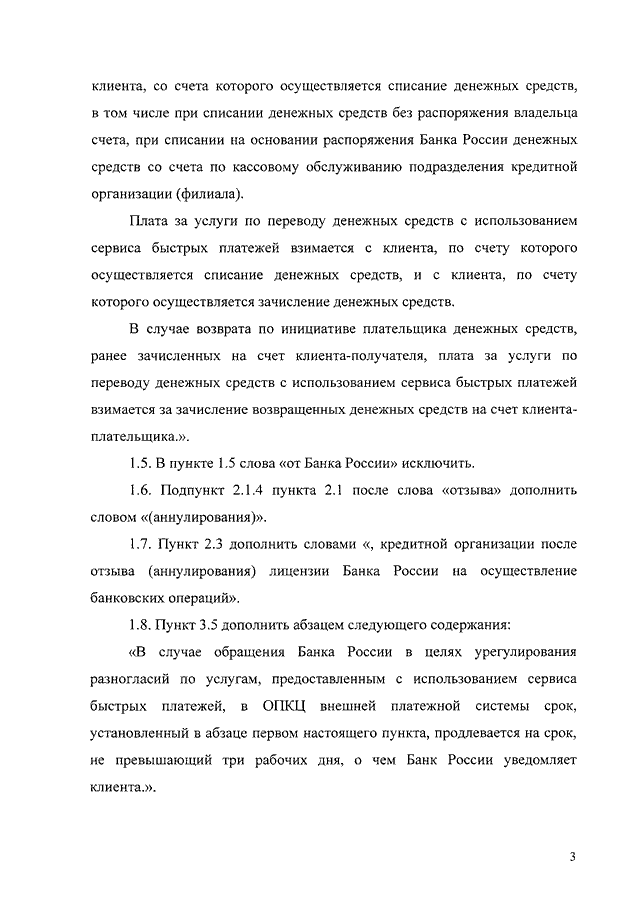 клиента, со счета которого осуществляется списание денежных средств, в том числе при списании денежных средств без распоряжения владельца счета, при списании на основании распоряжения Банка России денежных средств со счета по кассовому обслуживанию подразделения кредитной организации (филиала).

Плата за услуги по переводу денежных средств с использованием сервиса быстрых платежей взимается с клиента, по счету которого осуществляется списание денежных средств, и с клиента, по счету которого осуществляется зачисление денежных средств.

В случае возврата по инициативе плательщика денежных средств, ранее зачисленных на счет клиента-получателя, плата за услуги по переводу денежных средств с использованием сервиса быстрых платежей взимается за зачисление возвращенных денежных средств на счет клиента-плательщика.».

1.5. В пункте 1.5 слова «от Банка России» исключить.

1.6. Подпункт 2.1.4 пункта 2.1 после слова «отзыва» дополнить словом «(аннулирования)».

1.7. Пункт 2.3 дополнить словами «, кредитной организации после отзыва (аннулирования) лицензии Банка России на осуществление банковских операций».

1.8. Пункт 3.5 дополнить абзацем следующего содержания:

«В случае обращения Банка России в целях урегулирования разногласий по услугам, предоставленным с использованием сервиса быстрых платежей, в ОПКЦ внешней платежной системы срок, установленный в абзаце первом настоящего пункта, продлевается на срок, не превышающий три рабочих дня, о чем Банк России уведомляет клиента.».

3